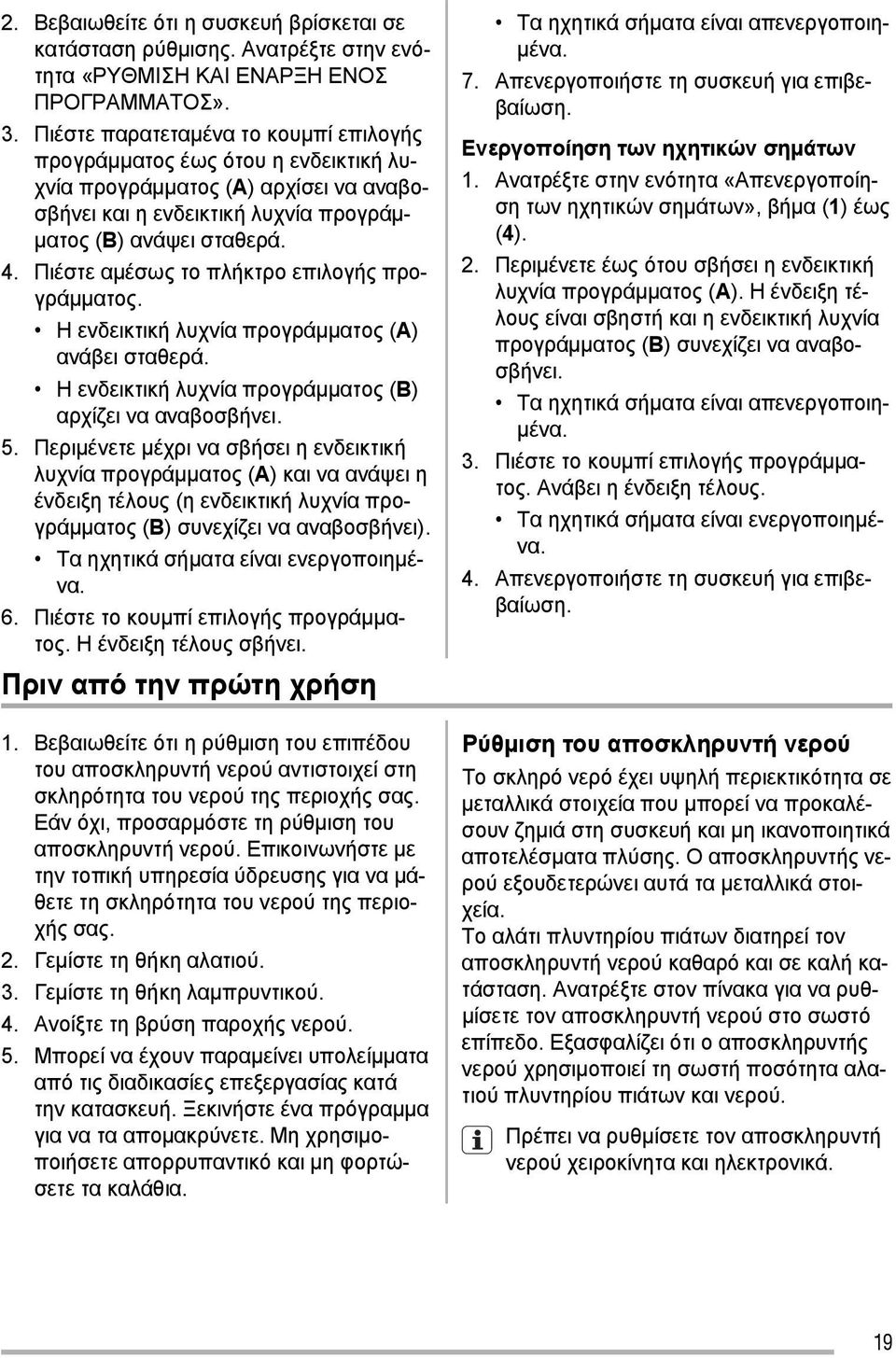 2. Βεβαιωθείτε ότι η συσκευή βρίσκεται σε κατάσταση ρύθμισης. Ανατρέξτε στην ενότητα «ΡΥΘΜΙΣΗ ΚΑΙ ΕΝΑΡΞΗ ΕΝΟΣ ΠΡΟΓΡΑΜΜΑΤΟΣ».
3. Πιέστε παρατεταμένα το κουμπί επιλογής προγράμματος έως ότου η ενδεικτική λυχνία προγράμματος (A) αρχίσει να αναβοσβήνει και η ενδεικτική λυχνία προγράμματος (B) ανάψει σταθερά.
4. Πιέστε αμέσως το πλήκτρο επιλογής προγράμματος.
• Η ενδεικτική λυχνία προγράμματος (A) ανάβει σταθερά.
• Η ενδεικτική λυχνία προγράμματος (B) αρχίζει να αναβοσβήνει.
5. Περιμένετε μέχρι να σβήσει η ενδεικτική λυχνία προγράμματος (A) και να ανάψει η ένδειξη τέλους (η ενδεικτική λυχνία προγράμματος (B) συνεχίζει να αναβοσβήνει).
• Τα ηχητικά σήματα είναι ενεργοποιημένα.
6. Πιέστε το κουμπί επιλογής προγράμματος. Η ένδειξη τέλους σβήνει.

• Τα ηχητικά σήματα είναι απενεργοποιημένα.
7. Απενεργοποιήστε τη συσκευή για επιβεβαίωση.

Ενεργοποίηση των ηχητικών σημάτων
1. Ανατρέξτε στην ενότητα «Απενεργοποίηση των ηχητικών σημάτων», βήμα (1) έως (4).
2. Περιμένετε έως ότου σβήσει η ενδεικτική λυχνία προγράμματος (A). Η ένδειξη τέλους είναι σβηστή και η ενδεικτική λυχνία προγράμματος (B) συνεχίζει να αναβοσβήνει.
• Τα ηχητικά σήματα είναι απενεργοποιημένα.
3. Πιέστε το κουμπί επιλογής προγράμματος. Ανάβει η ένδειξη τέλους.
• Τα ηχητικά σήματα είναι ενεργοποιημένα.
4. Απενεργοποιήστε τη συσκευή για επιβεβαίωση.

Πριν από την πρώτη χρήση

1. Βεβαιωθείτε ότι η ρύθμιση του επιπέδου του αποσκληρυντή νερού αντιστοιχεί στη σκληρότητα του νερού της περιοχής σας. Εάν όχι, προσαρμόστε τη ρύθμιση του αποσκληρυντή νερού. Επικοινωνήστε με την τοπική υπηρεσία ύδρευσης για να μάθετε τη σκληρότητα του νερού της περιοχής σας.
2. Γεμίστε τη θήκη αλατιού.
3. Γεμίστε τη θήκη λαμπρυντικού.
4. Ανοίξτε τη βρύση παροχής νερού.
5. Μπορεί να έχουν παραμείνει υπολείμματα από τις διαδικασίες επεξεργασίας κατά την κατασκευή. Ξεκινήστε ένα πρόγραμμα για να τα απομακρύνετε. Μη χρησιμοποιήσετε απορρυπαντικό και μη φορτώσετε τα καλάθια.

Ρύθμιση του αποσκληρυντή νερού
Το σκληρό νερό έχει υψηλή περιεκτικότητα σε μεταλλικά στοιχεία που μπορεί να προκαλέσουν ζημιά στη συσκευή και μη ικανοποιητικά αποτελέσματα πλύσης. Ο αποσκληρυντής νερού εξουδετερώνει αυτά τα μεταλλικά στοιχεία.
Το αλάτι πλυντηρίου πιάτων διατηρεί τον αποσκληρυντή νερού καθαρό και σε καλή κατάσταση. Ανατρέξτε στον πίνακα για να ρυθμίσετε τον αποσκληρυντή νερού στο σωστό επίπεδο. Εξασφαλίζει ότι ο αποσκληρυντής νερού χρησιμοποιεί τη σωστή ποσότητα αλατιού πλυντηρίου πιάτων και νερού.
Πρέπει να ρυθμίσετε τον αποσκληρυντή νερού χειροκίνητα και ηλεκτρονικά.

19